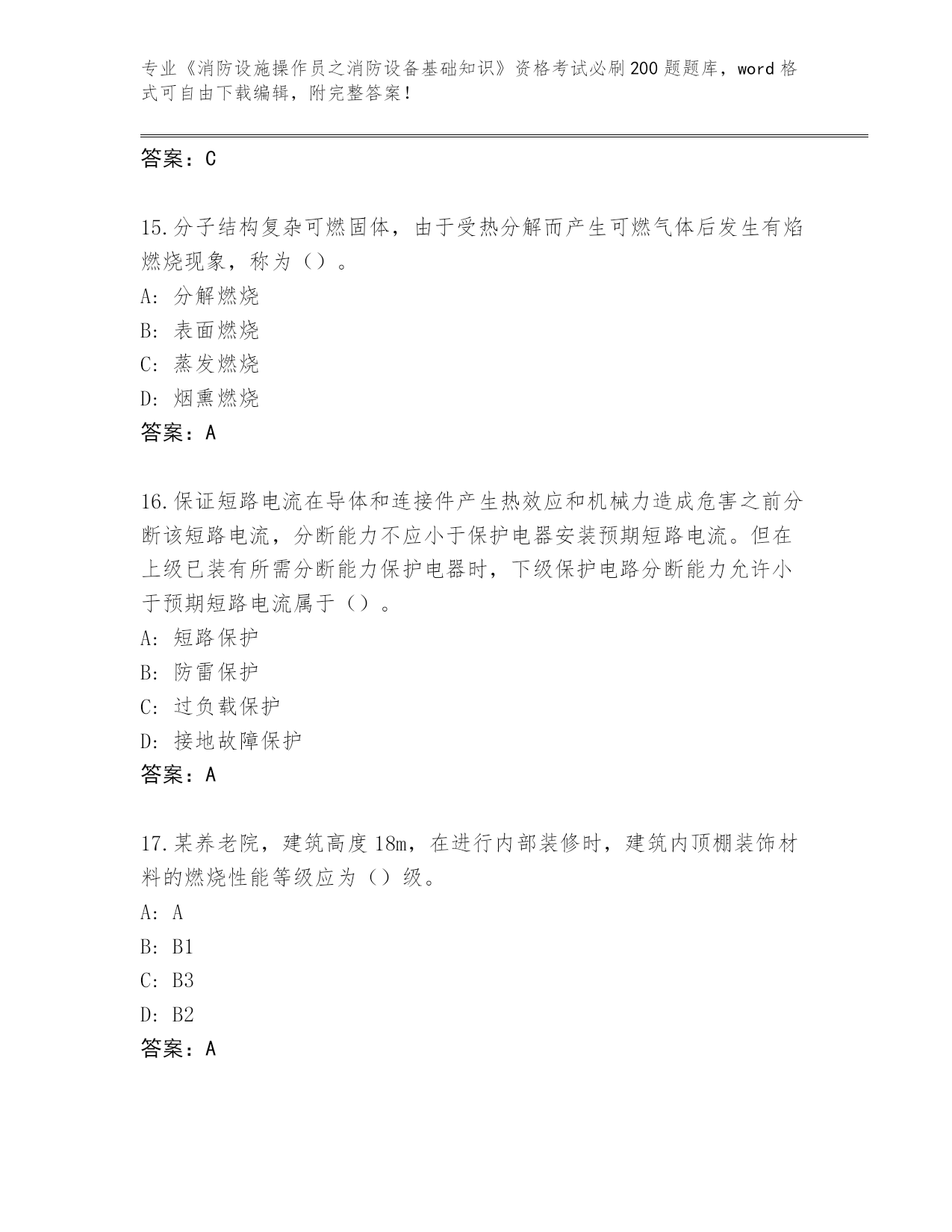 专业《消防设施操作员之消防设备基础知识》资格考试必刷200题题库，word格式可自由下载编辑，附完整答案！

答案：C

15.分子结构复杂可燃固体，由于受热分解而产生可燃气体后发生有焰燃烧现象，称为（）。
A：分解燃烧
B：表面燃烧
C：蒸发燃烧
D：烟熏燃烧
答案：A

16.保证短路电流在导体和连接件产生热效应和机械力造成危害之前分断该短路电流，分断能力不应小于保护电器安装预期短路电流。但在上级已装有所需分断能力保护电器时，下级保护电路分断能力允许小于预期短路电流属于（）。
A：短路保护
B：防雷保护
C：过负载保护
D：接地故障保护
答案：A

17.某养老院，建筑高度18m，在进行内部装修时，建筑内顶棚装饰材料的燃烧性能等级应为（）级。
A：A
B：B1
C：B3
D：B2
答案：A